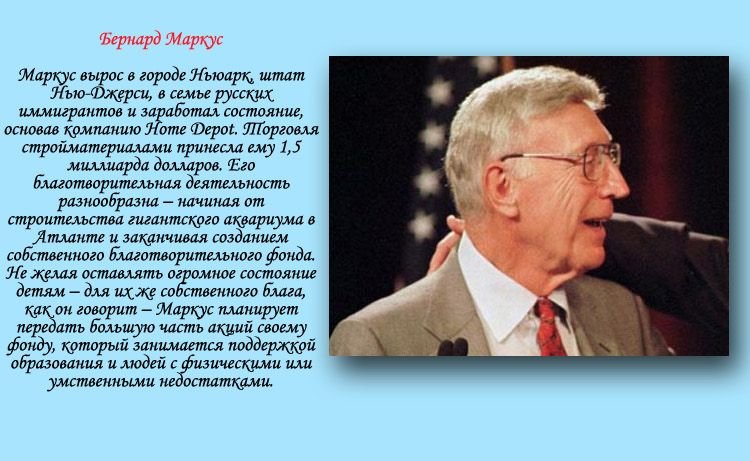 Бернард Маркус

Маркус вырос в городе Ньюарк, штат Нью-Джерси, в семье русских иммигрантов и заработал состояние, основав компанию Home Depot. Торговля стройматериалами принесла ему 1,5 миллиарда долларов. Его благотворительная деятельность разнообразна – начиная от строительства гигантского аквариума в Атланте и заканчивая созданием собственного благотворительного фонда. Не желая оставлять огромное состояние детям – для их же собственного блага, как он говорит – Маркус планирует передать большую часть акций своему фонду, который занимается поддержкой образования и людей с физическими или умственными недостатками.